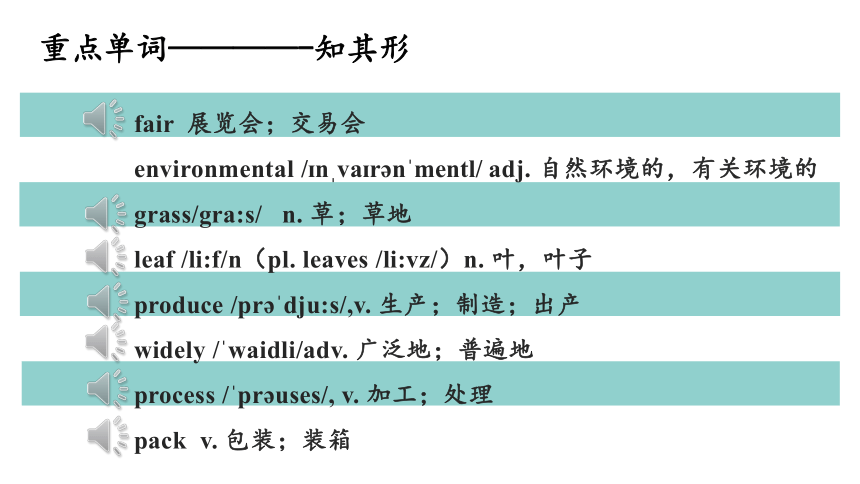 重点单词————知其形

fair 展览会；交易会

environmental /ɪnˌvaɪrənˈmentl/ adj. 自然环境的，有关环境的

grass/gra:s/ n. 草；草地

leaf /li:f/n（pl. leaves /li:vz/）n. 叶，叶子

produce /prəˈdju:s/,v. 生产；制造；出产

widely /ˈwaidli/adv. 广泛地；普遍地

process /ˈprəuses/, v. 加工；处理

pack v. 包装；装箱